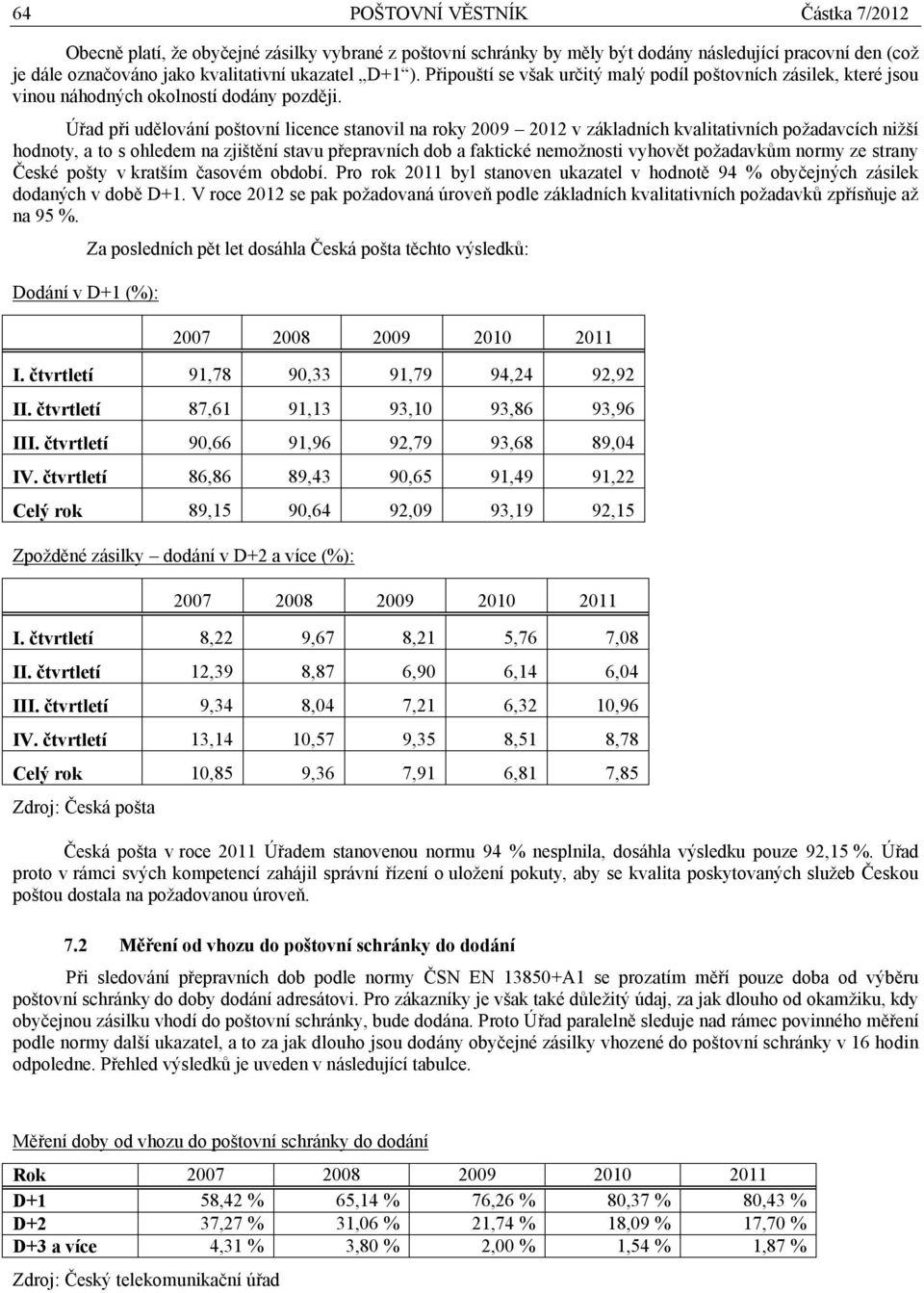 64 POŠTOVNÍ VĚSTNÍK Částka 7/2012

Obecně platí, že obyčejné zásilky vybrané z poštovní schránky by měly být dodány následující pracovní den (což je dále označováno jako kvalitativní ukazatel „D+1“). Připouští se však určitý malý podíl poštovních zásilek, které jsou vinou náhodných okolností dodány později.

Úřad při udělování poštovní licence stanovil na roky 2009 – 2012 v základních kvalitativních požadavcích nižší hodnoty, a to s ohledem na zjištění stavu přepravních dob a faktické nemožnosti vyhovět požadavkům normy ze strany České pošty v kratším časovém období. Pro rok 2011 byl stanoven ukazatel v hodnotě 94 % obyčejných zásilek dodaných v době D+1. V roce 2012 se pak požadovaná úroveň podle základních kvalitativních požadavků zpřísňuje až na 95 %.

Za posledních pět let dosáhla Česká pošta těchto výsledků:

Dodání v D+1 (%):

| | 2007 | 2008 | 2009 | 2010 | 2011 |
|---|---|---|---|---|---|
| I. čtvrtletí | 91,78 | 90,33 | 91,79 | 94,24 | 92,92 |
| II. čtvrtletí | 87,61 | 91,13 | 93,10 | 93,86 | 93,96 |
| III. čtvrtletí | 90,66 | 91,96 | 92,79 | 93,68 | 89,04 |
| IV. čtvrtletí | 86,86 | 89,43 | 90,65 | 91,49 | 91,22 |
| Celý rok | 89,15 | 90,64 | 92,09 | 93,19 | 92,15 |

Zpožděné zásilky – dodání v D+2 a více (%):

| | 2007 | 2008 | 2009 | 2010 | 2011 |
|---|---|---|---|---|---|
| I. čtvrtletí | 8,22 | 9,67 | 8,21 | 5,76 | 7,08 |
| II. čtvrtletí | 12,39 | 8,87 | 6,90 | 6,14 | 6,04 |
| III. čtvrtletí | 9,34 | 8,04 | 7,21 | 6,32 | 10,96 |
| IV. čtvrtletí | 13,14 | 10,57 | 9,35 | 8,51 | 8,78 |
| Celý rok | 10,85 | 9,36 | 7,91 | 6,81 | 7,85 |

Zdroj: Česká pošta

Česká pošta v roce 2011 Úřadem stanovenou normu 94 % nesplnila, dosáhla výsledku pouze 92,15 %. Úřad proto v rámci svých kompetencí zahájil správní řízení o uložení pokuty, aby se kvalita poskytovaných služeb Českou poštou dostala na požadovanou úroveň.

7.2 Měření od vhozu do poštovní schránky do dodání

Při sledování přepravních dob podle normy ČSN EN 13850+A1 se prozatím měří pouze doba od výběru poštovní schránky do doby dodání adresátovi. Pro zákazníky je však také důležitý údaj, za jak dlouho od okamžiku, kdy obyčejnou zásilku vhodí do poštovní schránky, bude dodána. Proto Úřad paralelně sleduje nad rámec povinného měření podle normy další ukazatel, a to za jak dlouho jsou dodány obyčejné zásilky vhozené do poštovní schránky v 16 hodin odpoledne. Přehled výsledků je uveden v následující tabulce.

Měření doby od vhozu do poštovní schránky do dodání

| Rok | 2007 | 2008 | 2009 | 2010 | 2011 |
|---|---|---|---|---|---|
| D+1 | 58,42 % | 65,14 % | 76,26 % | 80,37 % | 80,43 % |
| D+2 | 37,27 % | 31,06 % | 21,74 % | 18,09 % | 17,70 % |
| D+3 a více | 4,31 % | 3,80 % | 2,00 % | 1,54 % | 1,87 % |

Zdroj: Český telekomunikační úřad